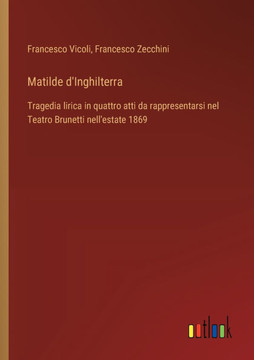 Francesco Vicoli, Francesco Zecchini

Matilde d'Inghilterra

Tragedia lirica in quattro atti da rappresentarsi nel Teatro Brunetti nell'estate 1869

outlook